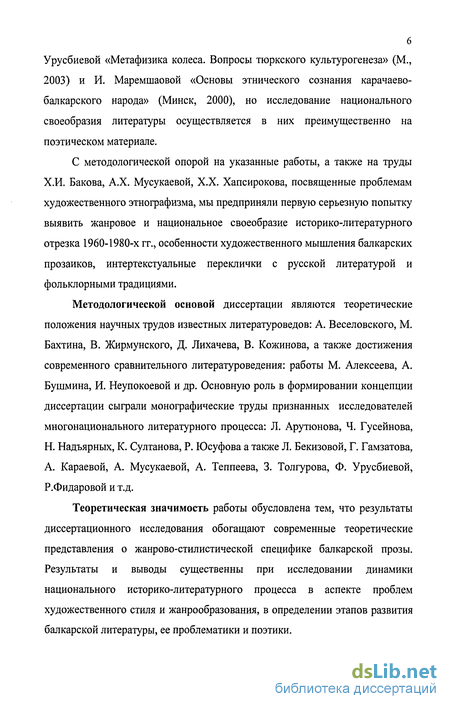 6

Урусбиевой «Метафизика колеса. Вопросы тюркского культурогенеза» (М., 2003) и И. Маремшаовой «Основы этнического сознания карачаево-балкарского народа» (Минск, 2000), но исследование национального своеобразия литературы осуществляется в них преимущественно на поэтическом материале.

С методологической опорой на указанные работы, а также на труды Х.И. Бакова, А.Х. Мусукаевой, Х.Х. Хапсирокова, посвященные проблемам художественного этнографизма, мы предприняли первую серьезную попытку выявить жанровое и национальное своеобразие историко-литературного отрезка 1960-1980-х гг., особенности художественного мышления балкарских прозаиков, интертекстуальные переклички с русской литературой и фольклорными традициями.

Методологической основой диссертации являются теоретические положения научных трудов известных литературоведов: А. Веселовского, М. Бахтина, В. Жирмунского, Д. Лихачева, В. Кожинова, а также достижения современного сравнительного литературоведения: работы М. Алексеева, А. Бушмина, И. Неупокоевой и др. Основную роль в формировании концепции диссертации сыграли монографические труды признанных исследователей многонационального литературного процесса: Л. Арутюнова, Ч. Гусейнова, Н. Надъярных, К. Султанова, Р. Юсуфова а также Л. Бекизовой, Г. Гамзатова, А. Караевой, А. Мусукаевой, А. Теппеева, З. Толгурова, Ф. Урусбиевой, Р.Фидаровой и т.д.

Теоретическая значимость работы обусловлена тем, что результаты диссертационного исследования обогащают современные теоретические представления о жанрово-стилистической специфике балкарской прозы. Результаты и выводы существенны при исследовании динамики национального историко-литературного процесса в аспекте проблем художественного стиля и жанрообразования, в определении этапов развития балкарской литературы, ее проблематики и поэтики.

dsLib.net
библиотека диссертаций